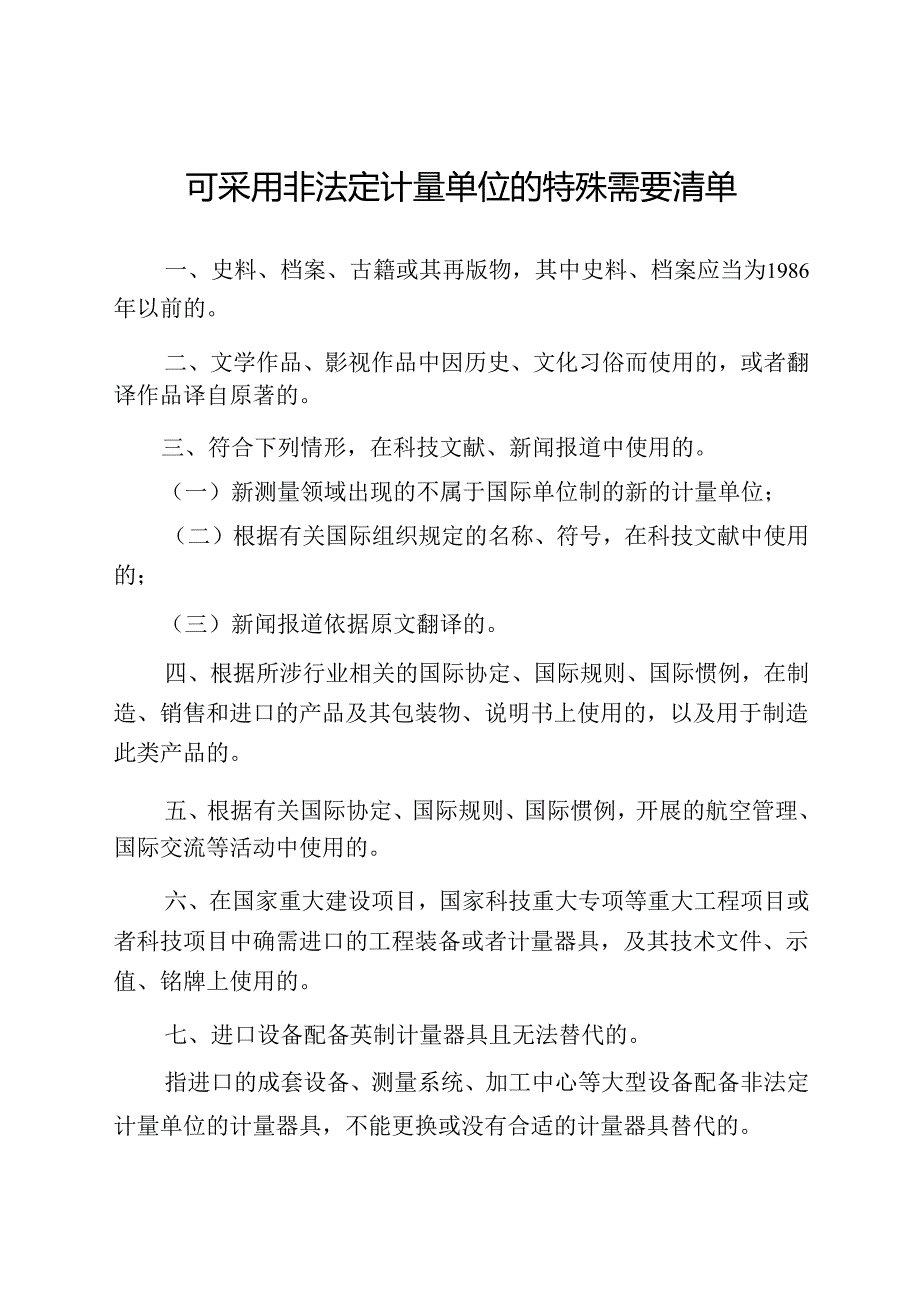 可采用非法定计量单位的特殊需要清单

一、史料、档案、古籍或其再版物，其中史料、档案应当为1986年以前的。

二、文学作品、影视作品中因历史、文化习俗而使用的，或者翻译作品译自原著的。

三、符合下列情形，在科技文献、新闻报道中使用的。

（一）新测量领域出现的不属于国际单位制的新的计量单位；

（二）根据有关国际组织规定的名称、符号，在科技文献中使用的；

（三）新闻报道依据原文翻译的。

四、根据所涉行业相关的国际协定、国际规则、国际惯例，在制造、销售和进口的产品及其包装物、说明书上使用的，以及用于制造此类产品的。

五、根据有关国际协定、国际规则、国际惯例，开展的航空管理、国际交流等活动中使用的。

六、在国家重大建设项目，国家科技重大专项等重大工程项目或者科技项目中确需进口的工程装备或者计量器具，及其技术文件、示值、铭牌上使用的。

七、进口设备配备英制计量器具且无法替代的。

指进口的成套设备、测量系统、加工中心等大型设备配备非法定计量单位的计量器具，不能更换或没有合适的计量器具替代的。